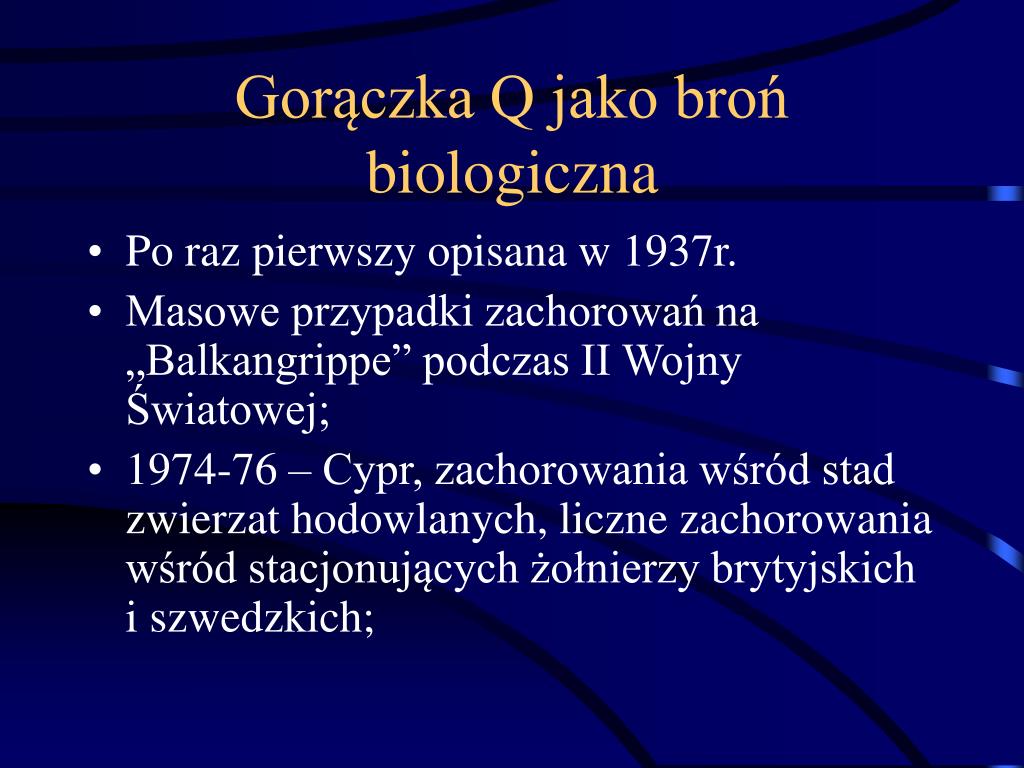 Gorączka Q jako broń biologiczna

• Po raz pierwszy opisana w 1937r.
• Masowe przypadki zachorowań na „Balkangrippe” podczas II Wojny Światowej;
• 1974-76 – Cypr, zachorowania wśród stad zwierzat hodowlanych, liczne zachorowania wśród stacjonujących żołnierzy brytyjskich i szwedzkich;